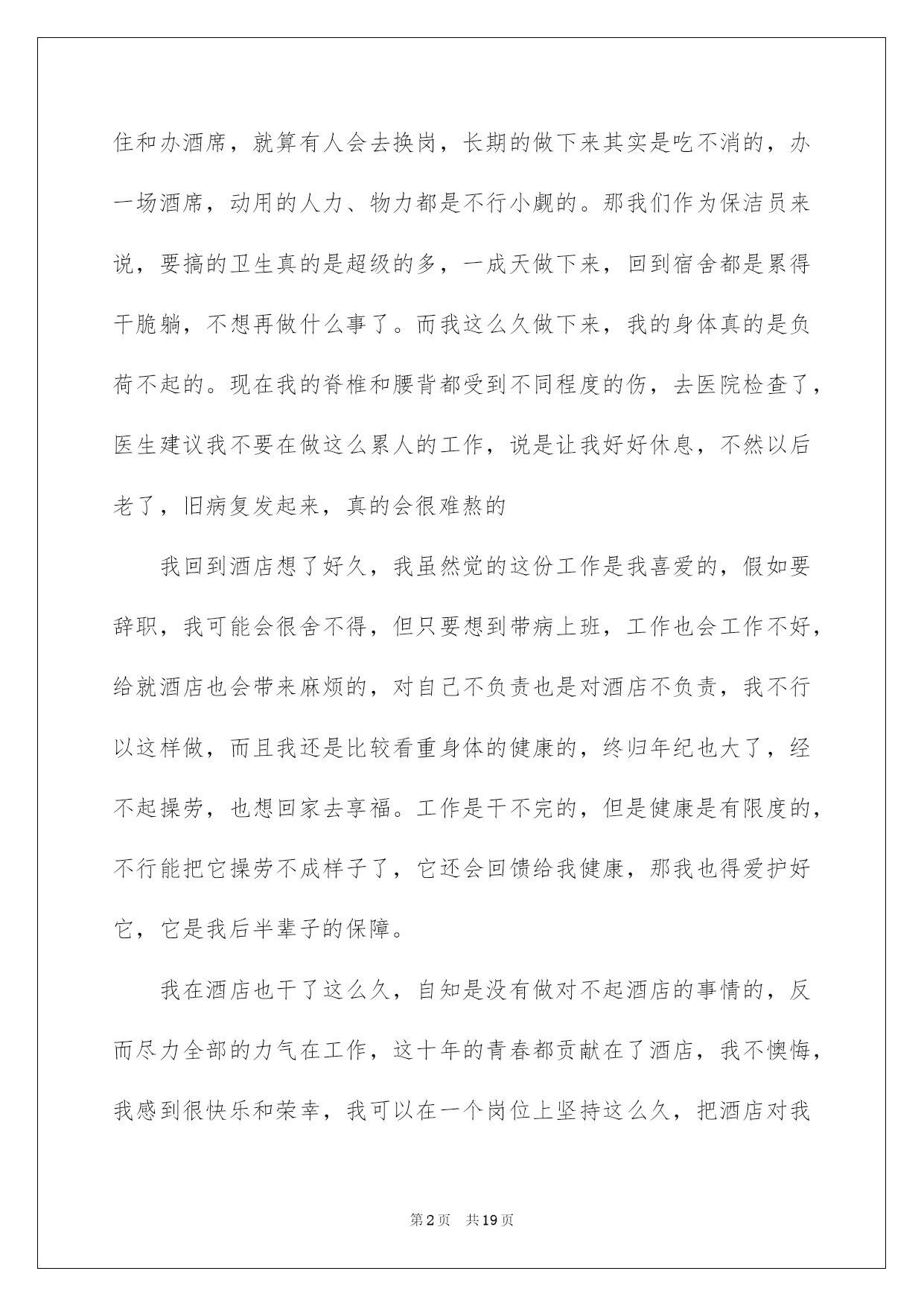 住和办酒席，就算有人会去换岗，长期的做下来其实是吃不消的，办一场酒席，动用的人力、物力都是不行小觑的。那我们作为保洁员来说，要搞的卫生真的是超级的多，一成天做下来，回到宿舍都是累得干脆躺，不想再做什么事了。而我这么久做下来，我的身体真的是负荷不起的。现在我的脊椎和腰背都受到不同程度的伤，去医院检查了，医生建议我不要在做这么累人的工作，说是让我好好休息，不然以后老了，旧病复发起来，真的会很难熬的

我回到酒店想了好久，我虽然觉的这份工作是我喜爱的，假如要辞职，我可能会很舍不得，但只要想到带病上班，工作也会工作不好，给就酒店也会带来麻烦的，对自己不负责也是对酒店不负责，我不行以这样做，而且我还是比较看重身体的健康的，终归年纪也大了，经不起操劳，也想回家去享福。工作是干不完的，但是健康是有限度的，不行能把它操劳不成样子了，它还会回馈给我健康，那我也得爱护好它，它是我后半辈子的保障。

我在酒店也干了这么久，自知是没有做对不起酒店的事情的，反而尽力全部的力气在工作，这十年的青春都贡献在了酒店，我不懊悔，我感到很快乐和荣幸，我可以在一个岗位上坚持这么久，把酒店对我

第2页 共19页